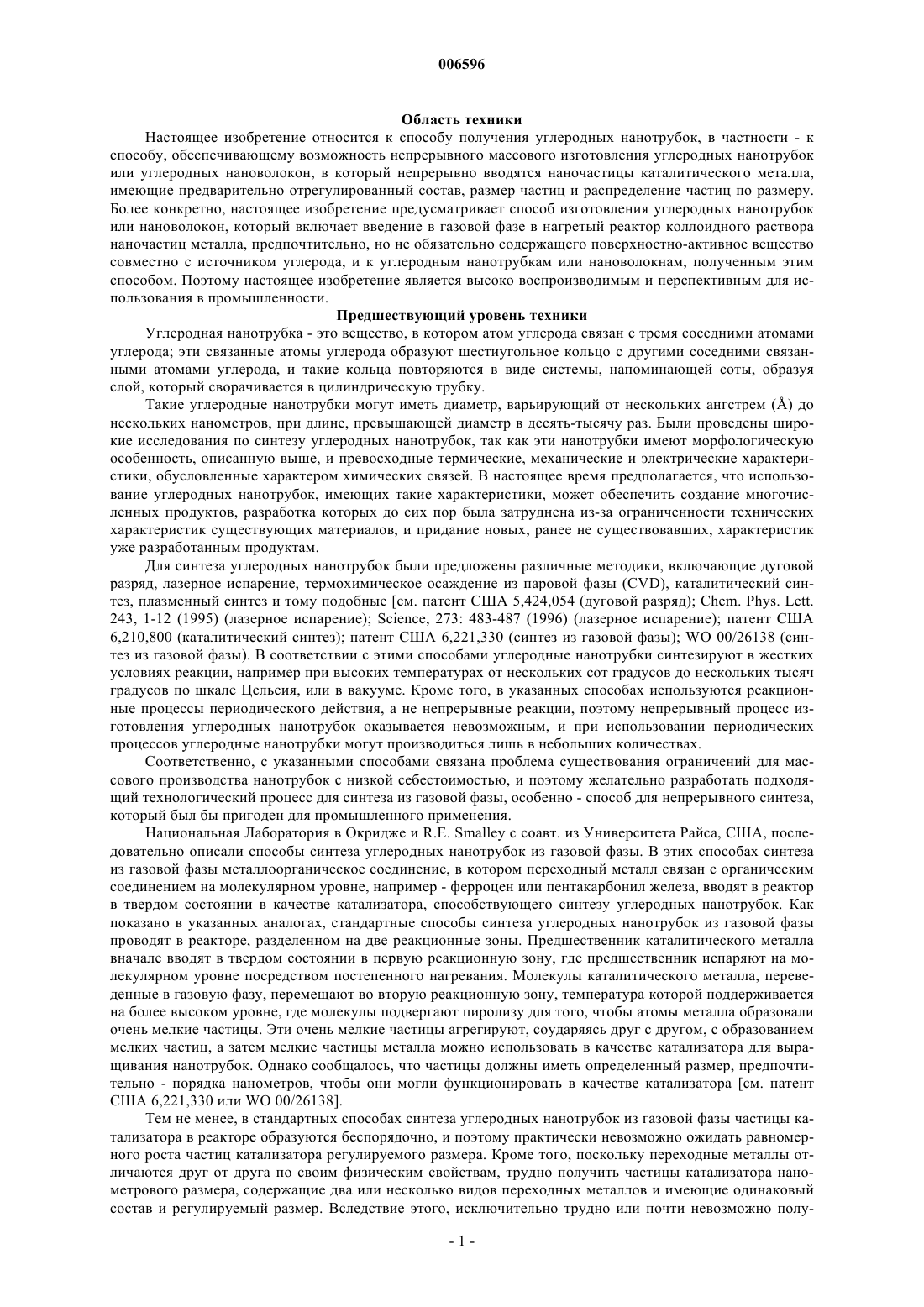 006596

Область техники

Настоящее изобретение относится к способу получения углеродных нанотрубок, в частности - к способу, обеспечивающему возможность непрерывного массового изготовления углеродных нанотрубок или углеродных нановолокон, в который непрерывно вводятся наночастицы каталитического металла, имеющие предварительно отрегулированный состав, размер частиц и распределение частиц по размеру. Более конкретно, настоящее изобретение предусматривает способ изготовления углеродных нанотрубок или нановолокон, который включает введение в газовой фазе в нагретый реактор коллоидного раствора наночастиц металла, предпочтительно, но не обязательно содержащего поверхностно-активное вещество совместно с источником углерода, и к углеродным нанотрубкам или нановолокнам, полученным этим способом. Поэтому настоящее изобретение является высоко воспроизводимым и перспективным для использования в промышленности.

Предшествующий уровень техники

Углеродная нанотрубка - это вещество, в котором атом углерода связан с тремя соседними атомами углерода; эти связанные атомы углерода образуют шестиугольное кольцо с другими соседними связанными атомами углерода, и такие кольца повторяются в виде системы, напоминающей соты, образуя слой, который сворачивается в цилиндрическую трубку.

Такие углеродные нанотрубки могут иметь диаметр, варьирующий от нескольких ангстрем (Å) до нескольких нанометров, при длине, превышающей диаметр в десять-тысячу раз. Были проведены широкие исследования по синтезу углеродных нанотрубок, так как эти нанотрубки имеют морфологическую особенность, описанную выше, и превосходные термические, механические и электрические характеристики, обусловленные характером химических связей. В настоящее время предполагается, что использование углеродных нанотрубок, имеющих такие характеристики, может обеспечить создание многочисленных продуктов, разработка которых до сих пор была затруднена из-за ограниченности технических характеристик существующих материалов, и придание новых, ранее не существовавших, характеристик уже разработанным продуктам.

Для синтеза углеродных нанотрубок были предложены различные методики, включающие дуговой разряд, лазерное испарение, термохимическое осаждение из паровой фазы (CVD), каталитический синтез, плазменный синтез и тому подобные [см. патент США 5,424,054 (дуговой разряд); Chem. Phys. Lett. 243, 1-12 (1995) (лазерное испарение); Science, 273: 483-487 (1996) (лазерное испарение); патент США 6,210,800 (каталитический синтез); патент США 6,221,330 (синтез из газовой фазы); WO 00/26138 (синтез из газовой фазы). В соответствии с этими способами углеродные нанотрубки синтезируют в жестких условиях реакции, например при высоких температурах от нескольких сот градусов до нескольких тысяч градусов по шкале Цельсия, или в вакууме. Кроме того, в указанных способах используются реакционные процессы периодического действия, а не непрерывные реакции, поэтому непрерывный процесс изготовления углеродных нанотрубок оказывается невозможным, и при использовании периодических процессов углеродные нанотрубки могут производиться лишь в небольших количествах.

Соответственно, с указанными способами связана проблема существования ограничений для массового производства нанотрубок с низкой себестоимостью, и поэтому желательно разработать подходящий технологический процесс для синтеза из газовой фазы, особенно - способ для непрерывного синтеза, который был бы пригоден для промышленного применения.

Национальная Лаборатория в Окридже и R.E. Smalley с соавт. из Университета Райса, США, последовательно описали способы синтеза углеродных нанотрубок из газовой фазы. В этих способах синтеза из газовой фазы металлоорганическое соединение, в котором переходный металл связан с органическим соединением на молекулярном уровне, например - ферроцен или пентакарбонил железа, вводят в реактор в твердом состоянии в качестве катализатора, способствующего синтезу углеродных нанотрубок. Как показано в указанных аналогах, стандартные способы синтеза углеродных нанотрубок из газовой фазы проводят в реакторе, разделенном на две реакционные зоны. Предшественник каталитического металла вначале вводят в твердом состоянии в первую реакционную зону, где предшественник испаряют на молекулярном уровне посредством постепенного нагревания. Молекулы каталитического металла, переведенные в газовую фазу, перемещают во вторую реакционную зону, температура которой поддерживается на более высоком уровне, где молекулы подвергают пиролизу для того, чтобы атомы металла образовали очень мелкие частицы. Эти очень мелкие частицы агрегируют, соударяясь друг с другом, с образованием мелких частиц, а затем мелкие частицы металла можно использовать в качестве катализатора для выращивания нанотрубок. Однако сообщалось, что частицы должны иметь определенный размер, предпочтительно - порядка нанометров, чтобы они могли функционировать в качестве катализатора [см. патент США 6,221,330 или WO 00/26138].

Тем не менее, в стандартных способах синтеза углеродных нанотрубок из газовой фазы частицы катализатора в реакторе образуются беспорядочно, и поэтому практически невозможно ожидать равномерного роста частиц катализатора регулируемого размера. Кроме того, поскольку переходные металлы отличаются друг от друга по своим физическим свойствам, трудно получить частицы катализатора нанометрового размера, содержащие два или несколько видов переходных металлов и имеющие одинаковый состав и регулируемый размер. Вследствие этого, исключительно трудно или почти невозможно полу-

- 1 -